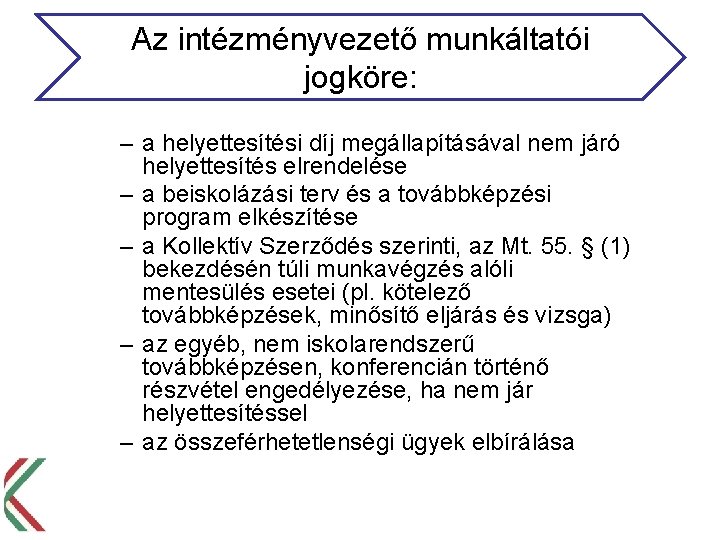 Az intézményvezető munkáltatói jogköre:

– a helyettesítési díj megállapításával nem járó helyettesítés elrendelése
– a beiskolázási terv és a továbbképzési program elkészítése
– a Kollektív Szerződés szerinti, az Mt. 55. § (1) bekezdésén túli munkavégzés alóli mentesülés esetei (pl. kötelező továbbképzések, minősítő eljárás és vizsga)
– az egyéb, nem iskolarendszerű továbbképzésen, konferencián történő részvétel engedélyezése, ha nem jár helyettesítéssel
– az összeférhetetlenségi ügyek elbírálása